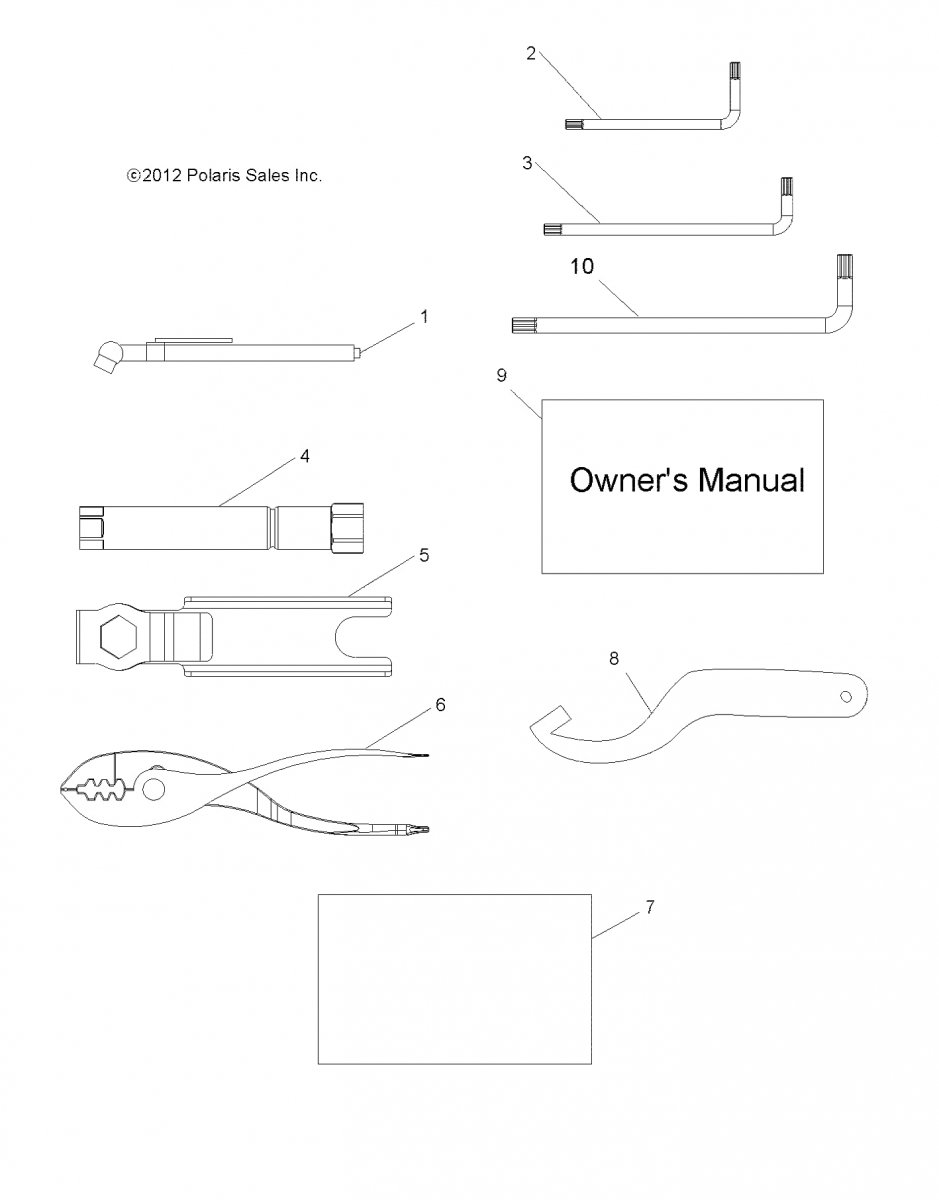 2

©2012 Polaris Sales Inc.

3

10

1

9

Owner's Manual

4

5

8

6

7